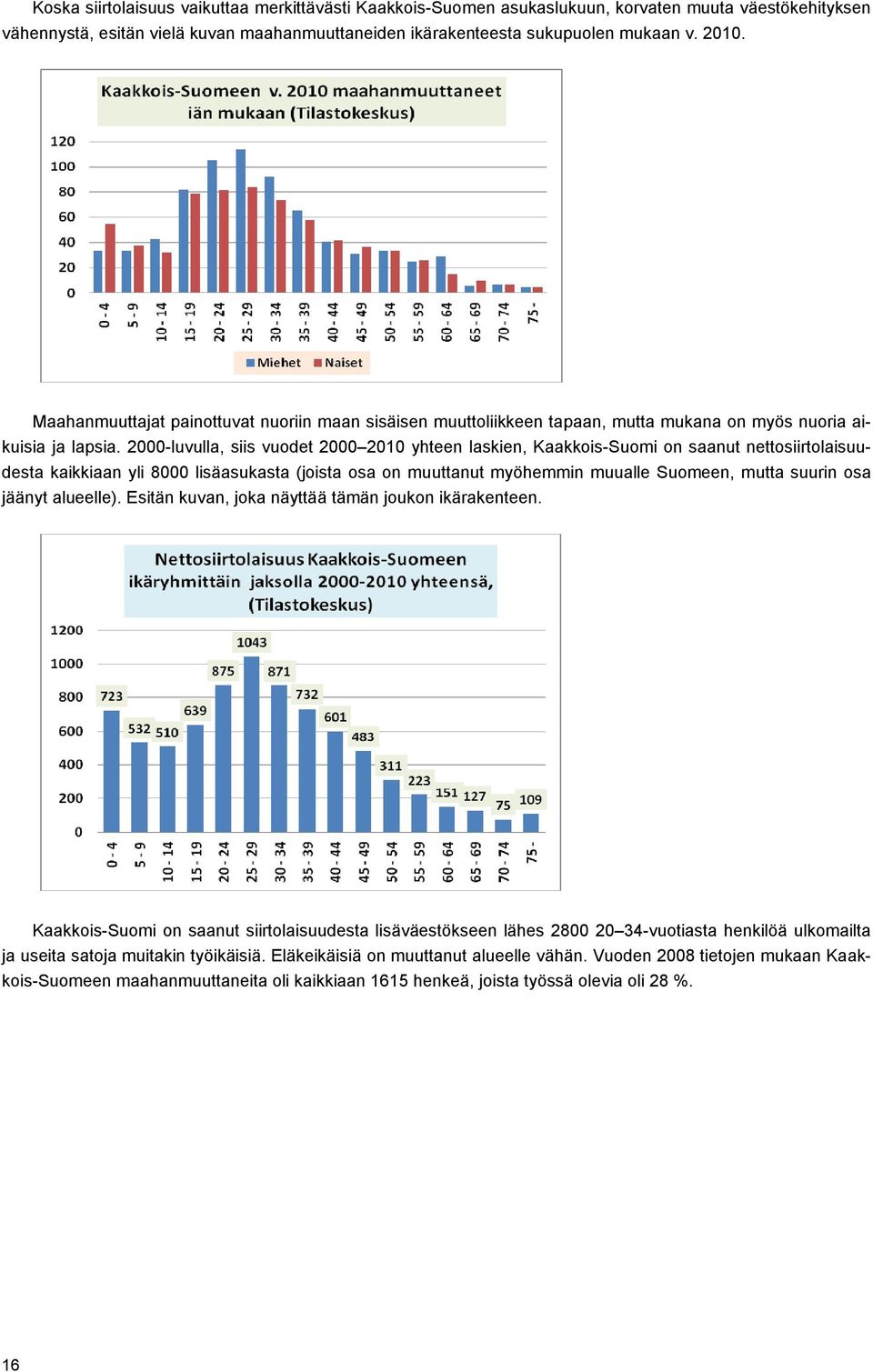 Koska siirtolaisuus vaikuttaa merkittävästi Kaakkois-Suomen asukaslukuun, korvaten muuta väestökehityksen vähennystä, esitän vielä kuvan maahanmuuttaneiden ikärakenteesta sukupuolen mukaan v. 2010.

Kaakkois-Suomeen v. 2010 maahanmuuttaneet iän mukaan (Tilastokeskus)

120
100
80
60
40
20
0

0 - 4
5 - 9
10 - 14
15 - 19
20 - 24
25 - 29
30 - 34
35 - 39
40 - 44
45 - 49
50 - 54
55 - 59
60 - 64
65 - 69
70 - 74
75 -

Miehet
Naiset

Maahanmuuttajat painottuvat nuoriin maan sisäisen muuttoliikkeen tapaan, mutta mukana on myös nuoria aikuisia ja lapsia. 2000-luvulla, siis vuodet 2000–2010 yhteen laskien, Kaakkois-Suomi on saanut nettosiirtolaisuudesta kaikkiaan yli 8000 lisäasukasta (joista osa on muuttanut myöhemmin muualle Suomeen, mutta suurin osa jäänyt alueelle). Esitän kuvan, joka näyttää tämän joukon ikärakenteen.

Nettosiirtolaisuus Kaakkois-Suomeen ikäryhmittäin jaksolla 2000-2010 yhteensä, (Tilastokeskus)

1200
1000
800
600
400
200
0

723
532
510
639
875
1043
871
732
601
483
311
223
151
127
75
109

0 - 4
5 - 9
10 - 14
15 - 19
20 - 24
25 - 29
30 - 34
35 - 39
40 - 44
45 - 49
50 - 54
55 - 59
60 - 64
65 - 69
70 - 74
75 -

Kaakkois-Suomi on saanut siirtolaisuudesta lisäväestökseen lähes 2800 20–34-vuotiasta henkilöä ulkomailta ja useita satoja muitakin työikäisiä. Eläkeikäisiä on muuttanut alueelle vähän. Vuoden 2008 tietojen mukaan Kaakkois-Suomeen maahanmuuttaneita oli kaikkiaan 1615 henkeä, joista työssä olevia oli 28 %.

16